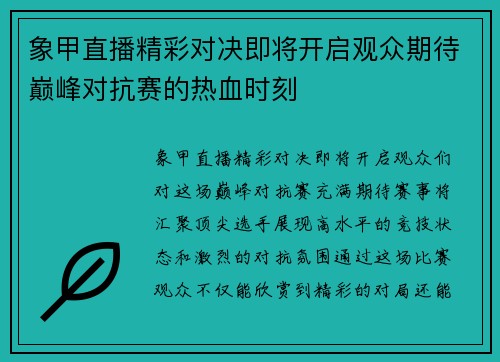 象甲直播精彩对决即将开启观众期待巅峰对抗赛的热血时刻

象甲直播精彩对决即将开启观众们对这场巅峰对抗赛充满期待赛事将汇聚顶尖选手展现高水平的竞技状态和激烈的对抗氛围通过这场比赛观众不仅能欣赏到精彩的对局还能